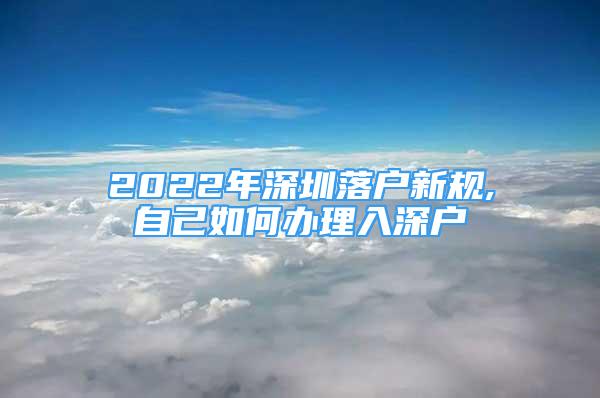 2022年深圳落户新规,
自己如何办理入深户